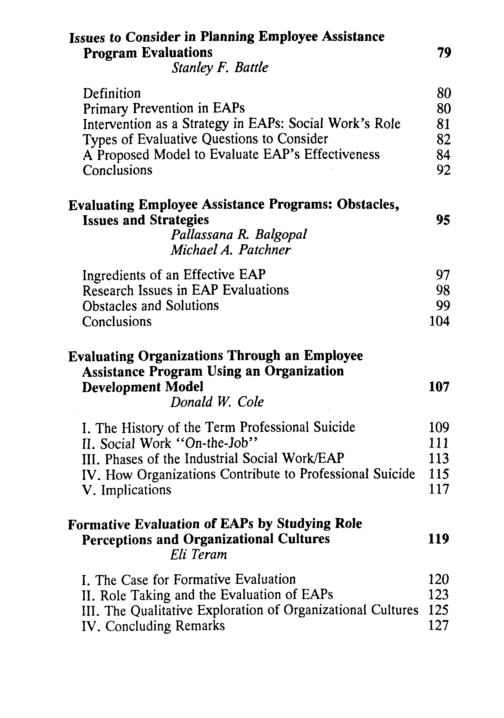 Issues to Consider in Planning Employee Assistance Program Evaluations 79
Stanley F. Battle

Definition 80
Primary Prevention in EAPs 80
Intervention as a Strategy in EAPs: Social Work's Role 81
Types of Evaluative Questions to Consider 82
A Proposed Model to Evaluate EAP's Effectiveness 84
Conclusions 92

Evaluating Employee Assistance Programs: Obstacles, Issues and Strategies 95
Pallassana R. Balgopal
Michael A. Patchner

Ingredients of an Effective EAP 97
Research Issues in EAP Evaluations 98
Obstacles and Solutions 99
Conclusions 104

Evaluating Organizations Through an Employee Assistance Program Using an Organization Development Model 107
Donald W. Cole

I. The History of the Term Professional Suicide 109
II. Social Work "On-the-Job" 111
III. Phases of the Industrial Social Work/EAP 113
IV. How Organizations Contribute to Professional Suicide 115
V. Implications 117

Formative Evaluation of EAPs by Studying Role Perceptions and Organizational Cultures 119
Eli Teram

I. The Case for Formative Evaluation 120
II. Role Taking and the Evaluation of EAPs 123
III. The Qualitative Exploration of Organizational Cultures 125
IV. Concluding Remarks 127